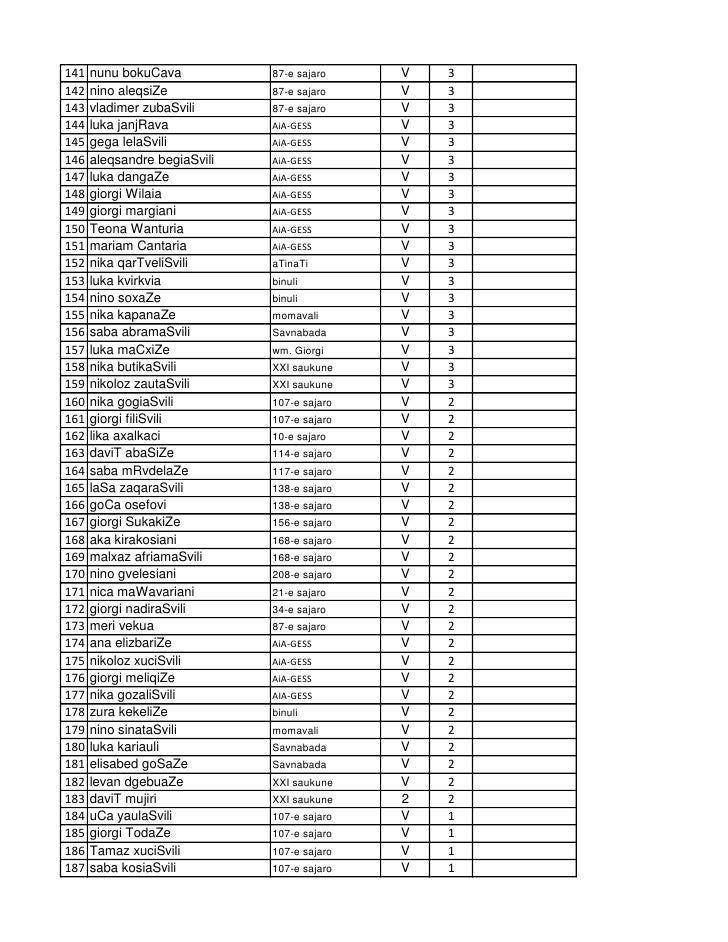 | 141 | nunu bokuCava | 87-e sajaro | V | 3 | |
|---|---|---|---|---|---|
| 142 | nino aleqsiZe | 87-e sajaro | V | 3 | |
| 143 | vladimer zubaSvili | 87-e sajaro | V | 3 | |
| 144 | luka janjRava | AiA-GESS | V | 3 | |
| 145 | gega lelaSvili | AiA-GESS | V | 3 | |
| 146 | aleqsandre begiaSvili | AiA-GESS | V | 3 | |
| 147 | luka dangaZe | AiA-GESS | V | 3 | |
| 148 | giorgi Wilaia | AiA-GESS | V | 3 | |
| 149 | giorgi margiani | AiA-GESS | V | 3 | |
| 150 | Teona Wanturia | AiA-GESS | V | 3 | |
| 151 | mariam Cantaria | AiA-GESS | V | 3 | |
| 152 | nika qarTveliSvili | aTinaTi | V | 3 | |
| 153 | luka kvirkvia | binuli | V | 3 | |
| 154 | nino soxaZe | binuli | V | 3 | |
| 155 | nika kapanaZe | momavali | V | 3 | |
| 156 | saba abramaSvili | Savnabada | V | 3 | |
| 157 | luka maCxiZe | wm. Giorgi | V | 3 | |
| 158 | nika butikaSvili | XXI saukune | V | 3 | |
| 159 | nikoloz zautaSvili | XXI saukune | V | 3 | |
| 160 | nika gogiaSvili | 107-e sajaro | V | 2 | |
| 161 | giorgi filiSvili | 107-e sajaro | V | 2 | |
| 162 | lika axalkaci | 10-e sajaro | V | 2 | |
| 163 | daviT abaSiZe | 114-e sajaro | V | 2 | |
| 164 | saba mRvdelaZe | 117-e sajaro | V | 2 | |
| 165 | laSa zaqaraSvili | 138-e sajaro | V | 2 | |
| 166 | goCa osefovi | 138-e sajaro | V | 2 | |
| 167 | giorgi SukakiZe | 156-e sajaro | V | 2 | |
| 168 | aka kirakosiani | 168-e sajaro | V | 2 | |
| 169 | malxaz afriamaSvili | 168-e sajaro | V | 2 | |
| 170 | nino gvelesiani | 208-e sajaro | V | 2 | |
| 171 | nica maWavariani | 21-e sajaro | V | 2 | |
| 172 | giorgi nadiraSvili | 34-e sajaro | V | 2 | |
| 173 | meri vekua | 87-e sajaro | V | 2 | |
| 174 | ana elizbariZe | AiA-GESS | V | 2 | |
| 175 | nikoloz xuciSvili | AiA-GESS | V | 2 | |
| 176 | giorgi meliqiZe | AiA-GESS | V | 2 | |
| 177 | nika gozaliSvili | AiA-GESS | V | 2 | |
| 178 | zura kekeliZe | binuli | V | 2 | |
| 179 | nino sinataSvili | momavali | V | 2 | |
| 180 | luka kariauli | Savnabada | V | 2 | |
| 181 | elisabed goSaZe | Savnabada | V | 2 | |
| 182 | levan dgebuaZe | XXI saukune | V | 2 | |
| 183 | daviT mujiri | XXI saukune | 2 | 2 | |
| 184 | uCa yaulaSvili | 107-e sajaro | V | 1 | |
| 185 | giorgi TodaZe | 107-e sajaro | V | 1 | |
| 186 | Tamaz xuciSvili | 107-e sajaro | V | 1 | |
| 187 | saba kosiaSvili | 107-e sajaro | V | 1 | |